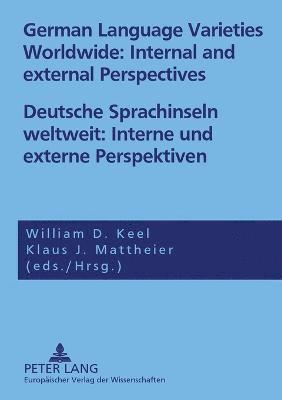 German Language Varieties Worldwide: Internal and external Perspectives

Deutsche Sprachinseln weltweit: Interne und externe Perspektiven

William D. Keel
Klaus J. Mattheier
(eds./Hrsg.)

PETER LANG
Europäischer Verlag der Wissenschaften